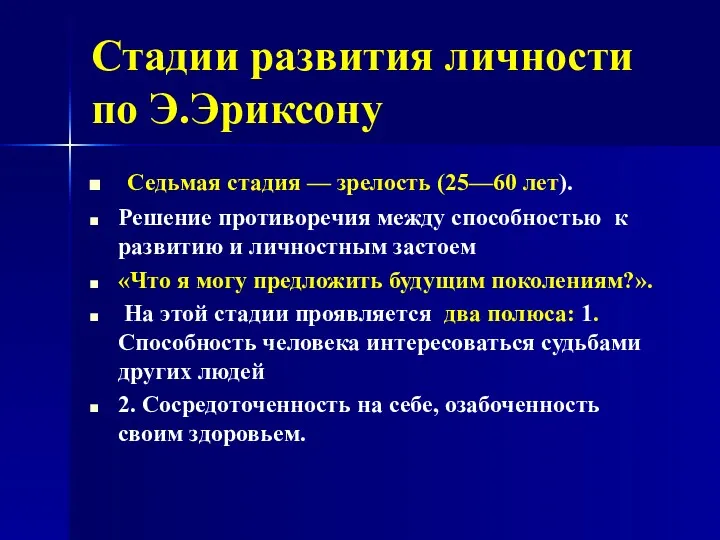 Стадии развития личности по Э.Эриксону

■ Седьмая стадия — зрелость (25—60 лет).

■ Решение противоречия между способностью к развитию и личностным застоем

■ «Что я могу предложить будущим поколениям?».

■ На этой стадии проявляется два полюса: 1. Способность человека интересоваться судьбами других людей

■ 2. Сосредоточенность на себе, озабоченность своим здоровьем.